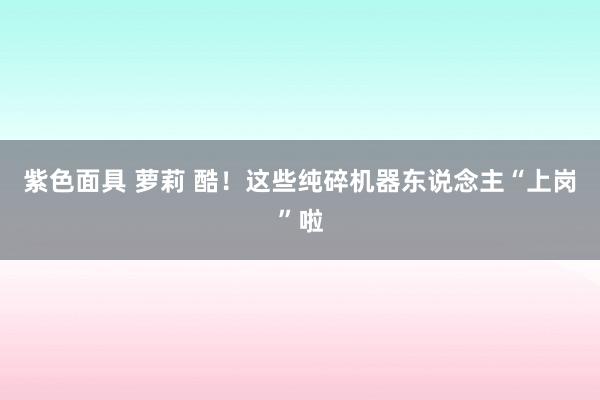 紫色面具 萝莉 酷！这些纯碎机器东说念主“上岗”啦